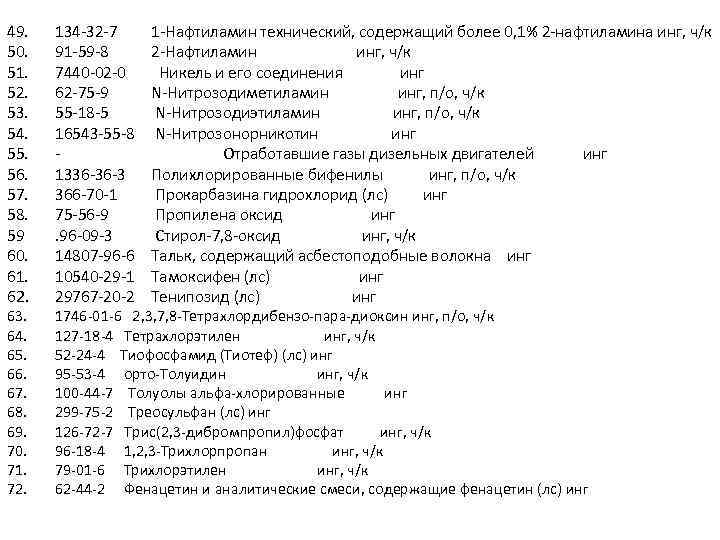 49. 134-32-7 1-Нафтиламин технический, содержащий более 0,1% 2-нафтиламина инг, ч/к
50. 91-59-8 2-Нафтиламин инг, ч/к
51. 7440-02-0 Никель и его соединения инг
52. 62-75-9 N-Нитрозодиметиламин инг, п/о, ч/к
53. 55-18-5 N-Нитрозодиэтиламин инг, п/о, ч/к
54. 16543-55-8 N-Нитрозонорникотин инг
55. - Отработавшие газы дизельных двигателей инг
56. 1336-36-3 Полихлорированные бифенилы инг, п/о, ч/к
57. 366-70-1 Прокарбазина гидрохлорид (лс) инг
58. 75-56-9 Пропилена оксид инг
59 .96-09-3 Стирол-7,8-оксид инг, ч/к
60. 14807-96-6 Тальк, содержащий асбестоподобные волокна инг
61. 10540-29-1 Тамоксифен (лс) инг
62. 29767-20-2 Тенипозид (лс) инг
63. 1746-01-6 2,3,7,8-Тетрахлордибензо-пара-диоксин инг, п/о, ч/к
64. 127-18-4 Тетрахлорэтилен инг, ч/к
65. 52-24-4 Тиофосфамид (Тиотеф) (лс) инг
66. 95-53-4 орто-Толуидин инг, ч/к
67. 100-44-7 Толуолы альфа-хлорированные инг
68. 299-75-2 Треосульфан (лс) инг
69. 126-72-7 Трис(2,3-дибромпропил)фосфат инг, ч/к
70. 96-18-4 1,2,3-Трихлорпропан инг, ч/к
71. 79-01-6 Трихлорэтилен инг, ч/к
72. 62-44-2 Фенацетин и аналитические смеси, содержащие фенацетин (лс) инг